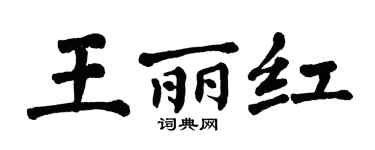 王丽红

词典网